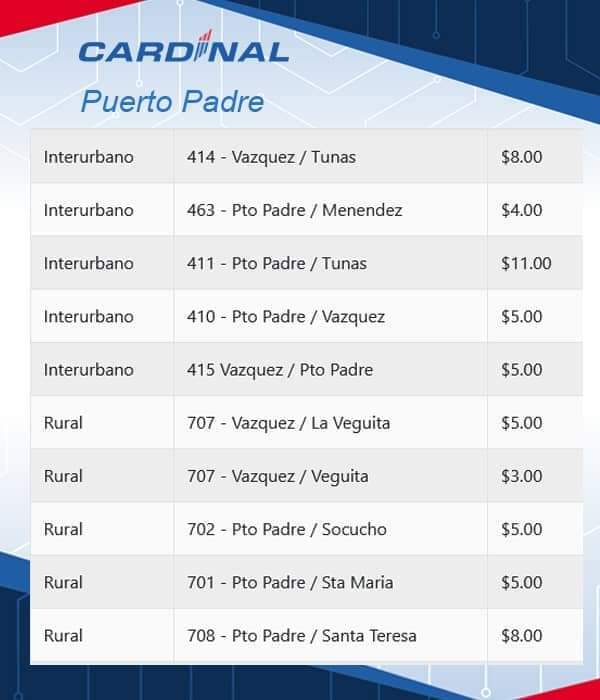 CARDINAL

Puerto Padre

| Interurbano | 414 - Vazquez / Tunas | $8.00 |
|---|---|---|
| Interurbano | 463 - Pto Padre / Menendez | $4.00 |
| Interurbano | 411 - Pto Padre / Tunas | $11.00 |
| Interurbano | 410 - Pto Padre / Vazquez | $5.00 |
| Interurbano | 415 Vazquez / Pto Padre | $5.00 |
| Rural | 707 - Vazquez / La Veguita | $5.00 |
| Rural | 707 - Vazquez / Veguita | $3.00 |
| Rural | 702 - Pto Padre / Socucho | $5.00 |
| Rural | 701 - Pto Padre / Sta Maria | $5.00 |
| Rural | 708 - Pto Padre / Santa Teresa | $8.00 |